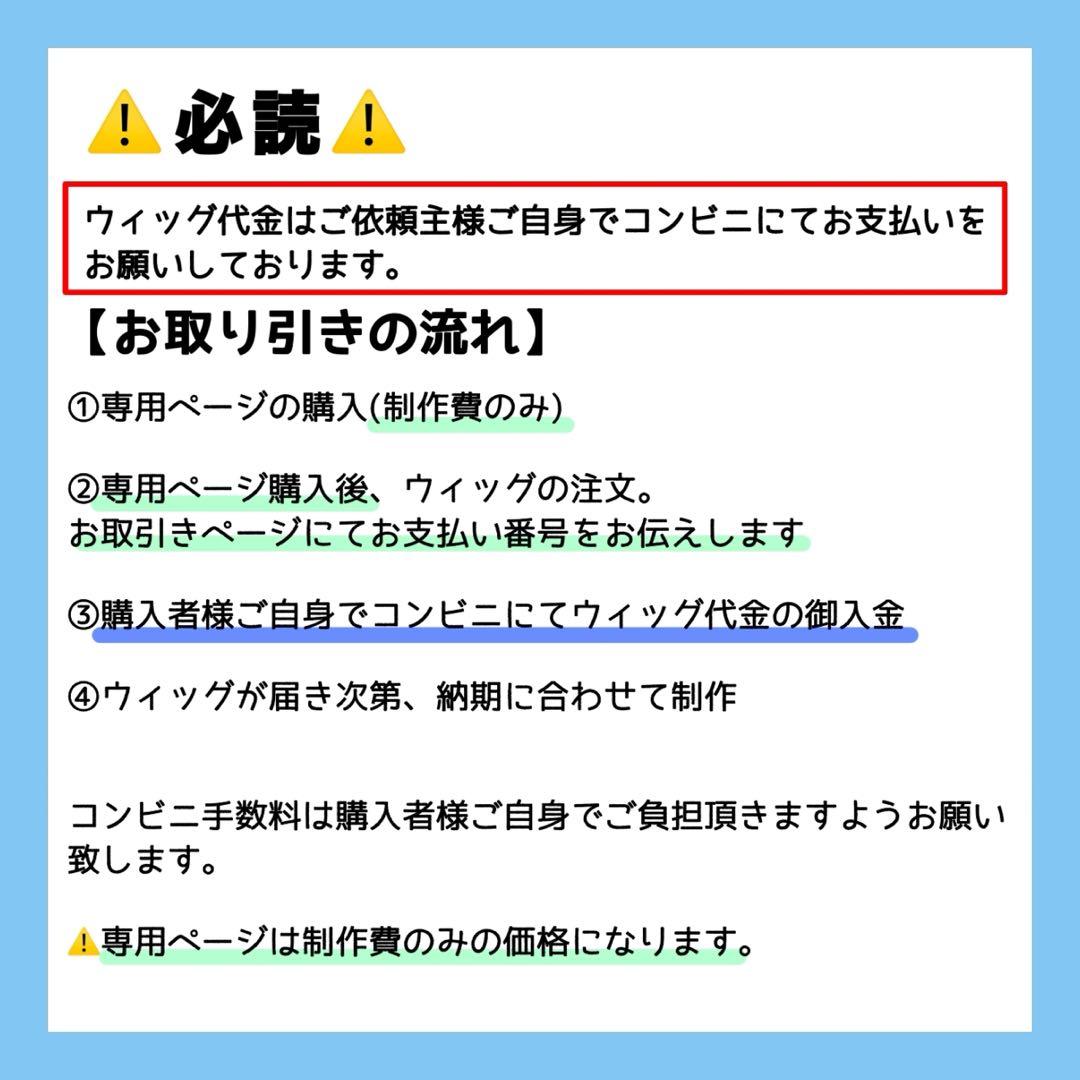 ⚠️必読⚠️

ウィッグ代金はご依頼主様ご自身でコンビニにてお支払いをお願いしております。

【お取り引きの流れ】

①専用ページの購入(制作費のみ)

②専用ページ購入後、ウィッグの注文。
お取引きページにてお支払い番号をお伝えします

③購入者様ご自身でコンビニにてウィッグ代金の御入金

④ウィッグが届き次第、納期に合わせて制作

コンビニ手数料は購入者様ご自身でご負担頂きますようお願い致します。

⚠️専用ページは制作費のみの価格になります。